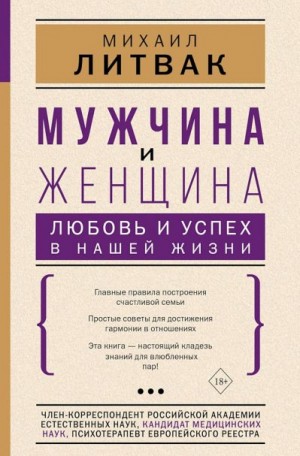 МИХАИЛ
ЛИТВАК

МУЖЧИНА
И
ЖЕНЩИНА

ЛЮБОВЬ И УСПЕХ
В НАШЕЙ ЖИЗНИ

Главные правила построения счастливой семьи

Простые советы для достижения гармонии в отношениях

Эта книга — настоящий кладезь знаний для влюбленных пар!

18+

ЧЛЕН-КОРРЕСПОНДЕНТ РОССИЙСКОЙ АКАДЕМИИ ЕСТЕСТВЕННЫХ НАУК, КАНДИДАТ МЕДИЦИНСКИХ НАУК, ПСИХОТЕРАПЕВТ ЕВРОПЕЙСКОГО РЕЕСТРА